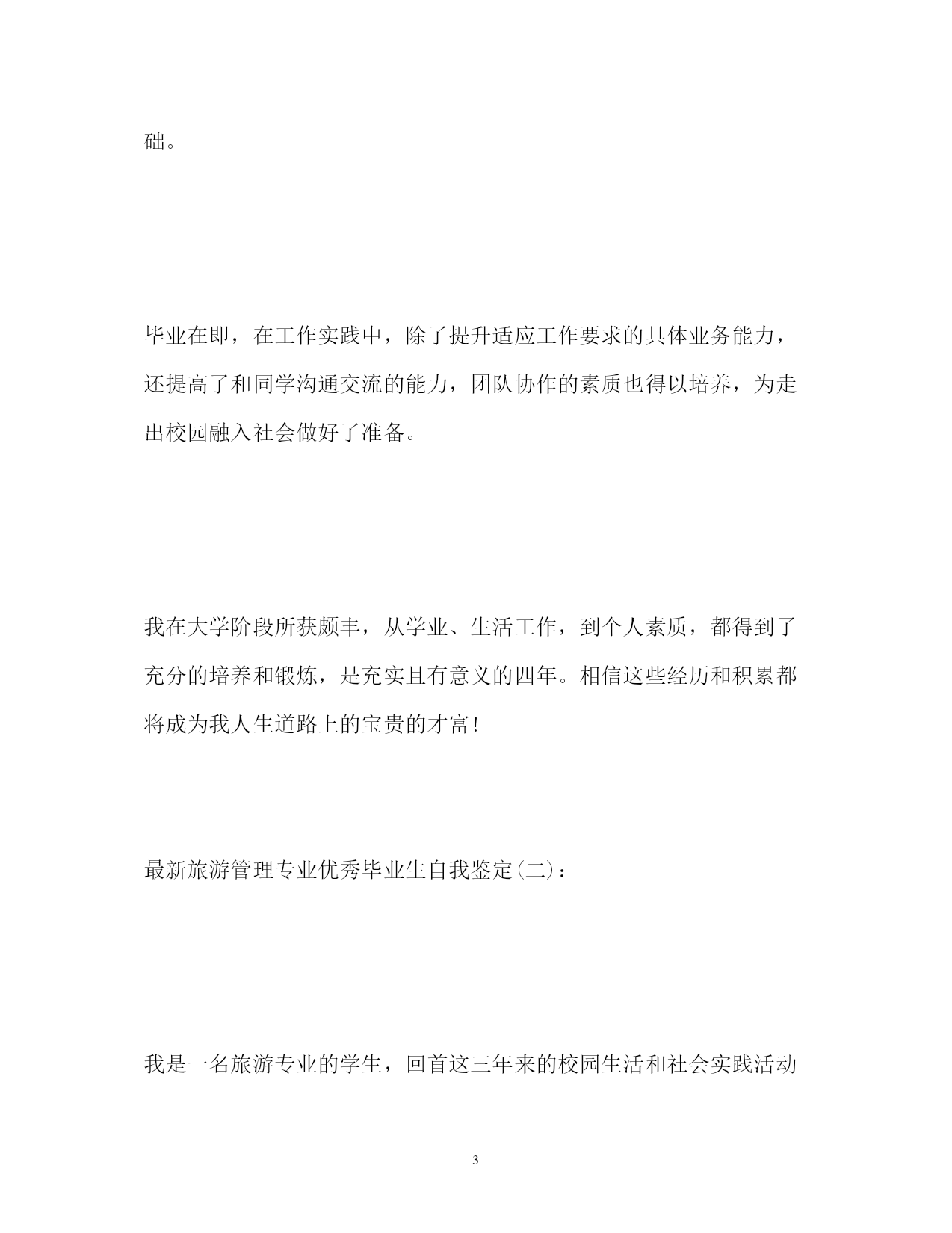 础。

毕业在即，在工作实践中，除了提升适应工作要求的具体业务能力，还提高了和同学沟通交流的能力，团队协作的素质也得以培养，为走出校园融入社会做好了准备。

我在大学阶段所获颇丰，从学业、生活工作，到个人素质，都得到了充分的培养和锻炼，是充实且有意义的四年。相信这些经历和积累都将成为我人生道路上的宝贵的才富！

最新旅游管理专业优秀毕业生自我鉴定(二)：

我是一名旅游专业的学生，回首这三年来的校园生活和社会实践活动

3